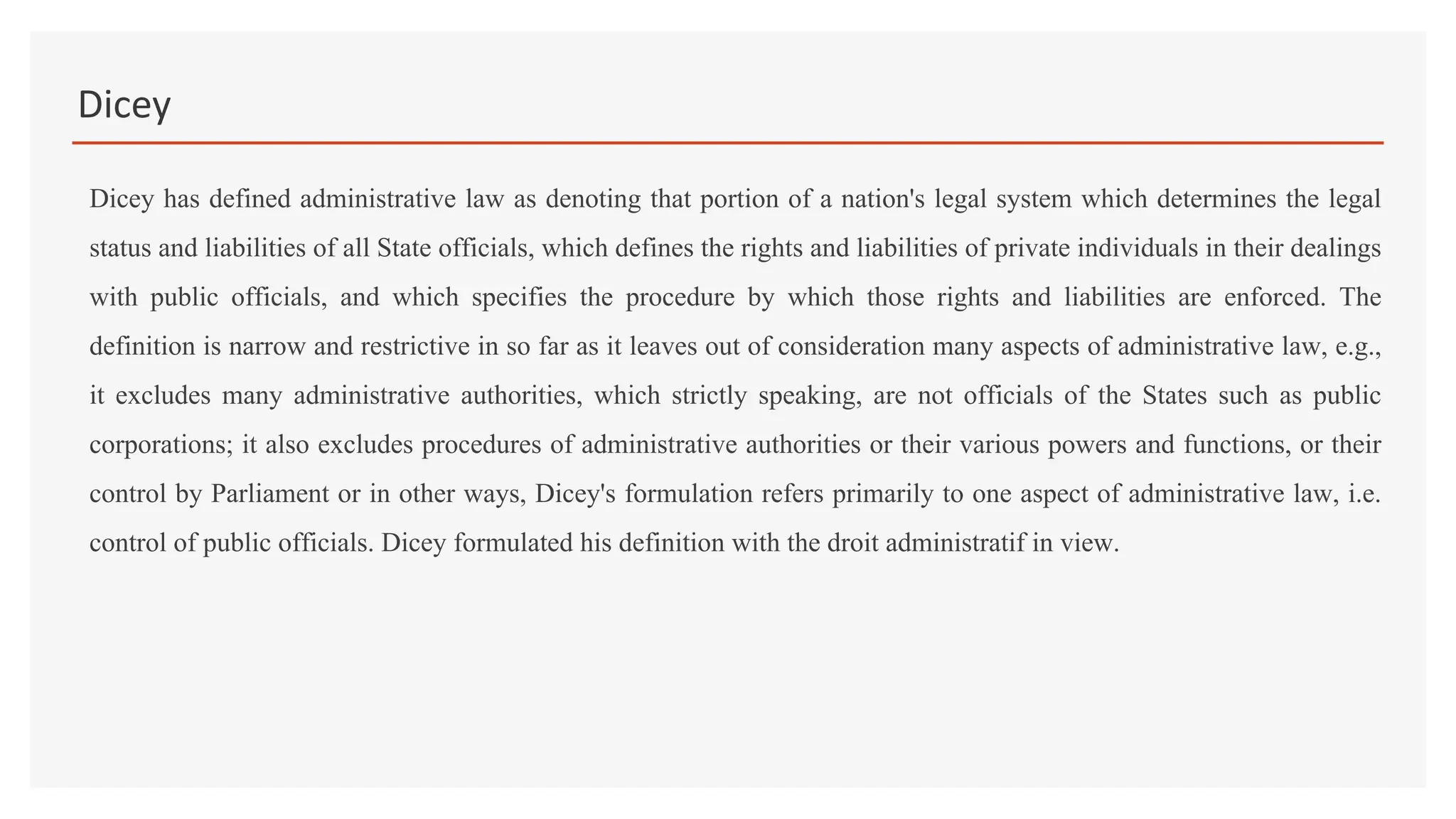 Dicey

Dicey has defined administrative law as denoting that portion of a nation's legal system which determines the legal status and liabilities of all State officials, which defines the rights and liabilities of private individuals in their dealings with public officials, and which specifies the procedure by which those rights and liabilities are enforced. The definition is narrow and restrictive in so far as it leaves out of consideration many aspects of administrative law, e.g., it excludes many administrative authorities, which strictly speaking, are not officials of the States such as public corporations; it also excludes procedures of administrative authorities or their various powers and functions, or their control by Parliament or in other ways, Dicey's formulation refers primarily to one aspect of administrative law, i.e. control of public officials. Dicey formulated his definition with the droit administratif in view.